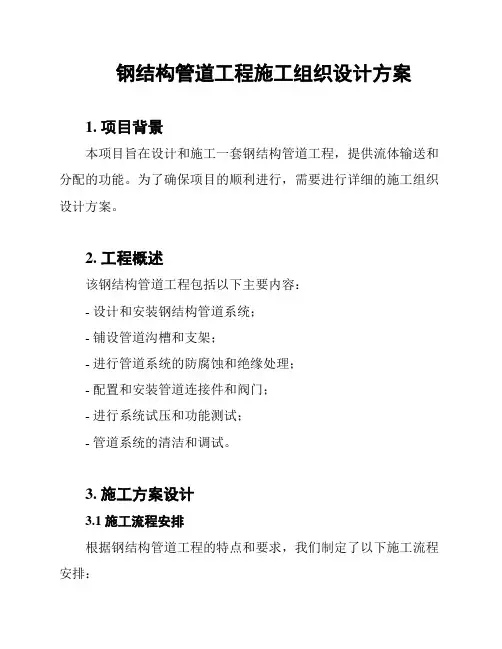 钢结构管道工程施工组织设计方案

1. 项目背景

本项目旨在设计和施工一套钢结构管道工程，提供流体输送和分配的功能。为了确保项目的顺利进行，需要进行详细的施工组织设计方案。

2. 工程概述

该钢结构管道工程包括以下主要内容：

- 设计和安装钢结构管道系统；
- 铺设管道沟槽和支架；
- 进行管道系统的防腐蚀和绝缘处理；
- 配置和安装管道连接件和阀门；
- 进行系统试压和功能测试；
- 管道系统的清洁和调试。

3. 施工方案设计

3.1 施工流程安排

根据钢结构管道工程的特点和要求，我们制定了以下施工流程安排：